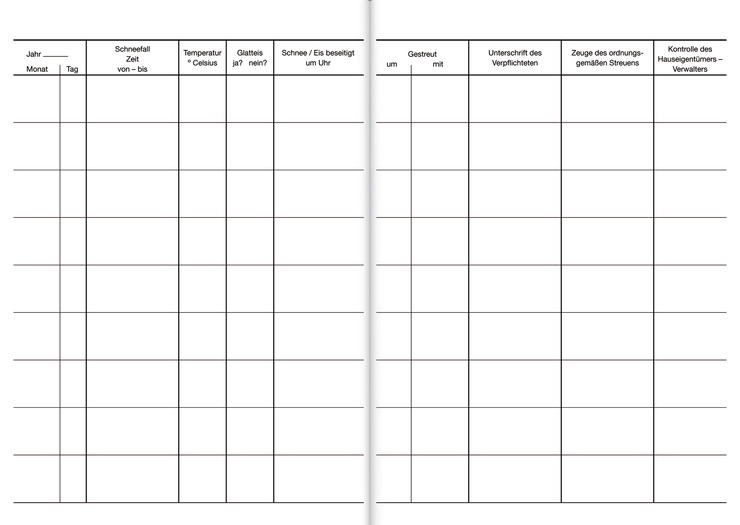 | Jahr ______ Monat | Tag | Schneefall Zeit von – bis | Temperatur ° Celsius | Glatteis ja? nein? | Schnee / Eis beseitigt um Uhr |
|---|---|---|---|---|---|
| | | | | | |
| | | | | | |
| | | | | | |
| | | | | | |
| | | | | | |
| | | | | | |
| | | | | | |
| | | | | | |
| | | | | | |

| Gestreut um | mit | Unterschrift des Verpflichteten | Zeuge des ordnungsgemäßen Streuens | Kontrolle des Hauseigentümers – Verwalters |
|---|---|---|---|---|
| | | | | |
| | | | | |
| | | | | |
| | | | | |
| | | | | |
| | | | | |
| | | | | |
| | | | | |
| | | | | |